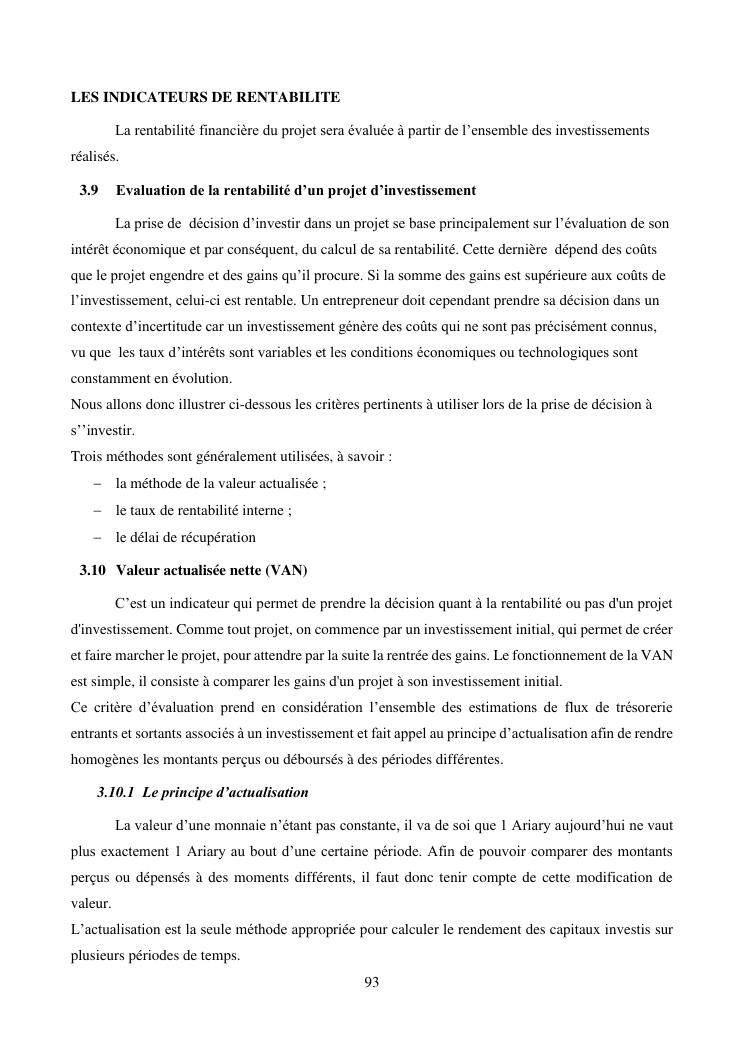 LES INDICATEURS DE RENTABILITE

La rentabilité financière du projet sera évaluée à partir de l'ensemble des investissements réalisés.

3.9 Evaluation de la rentabilité d'un projet d'investissement

La prise de décision d'investir dans un projet se base principalement sur l'évaluation de son intérêt économique et par conséquent, du calcul de sa rentabilité. Cette dernière dépend des coûts que le projet engendre et des gains qu'il procure. Si la somme des gains est supérieure aux coûts de l'investissement, celui-ci est rentable. Un entrepreneur doit cependant prendre sa décision dans un contexte d'incertitude car un investissement génère des coûts qui ne sont pas précisément connus, vu que les taux d'intérêts sont variables et les conditions économiques ou technologiques sont constamment en évolution.
Nous allons donc illustrer ci-dessous les critères pertinents à utiliser lors de la prise de décision à s''investir.
Trois méthodes sont généralement utilisées, à savoir :
– la méthode de la valeur actualisée ;
– le taux de rentabilité interne ;
– le délai de récupération

3.10 Valeur actualisée nette (VAN)

C'est un indicateur qui permet de prendre la décision quant à la rentabilité ou pas d'un projet d'investissement. Comme tout projet, on commence par un investissement initial, qui permet de créer et faire marcher le projet, pour attendre par la suite la rentrée des gains. Le fonctionnement de la VAN est simple, il consiste à comparer les gains d'un projet à son investissement initial.
Ce critère d'évaluation prend en considération l'ensemble des estimations de flux de trésorerie entrants et sortants associés à un investissement et fait appel au principe d'actualisation afin de rendre homogènes les montants perçus ou déboursés à des périodes différentes.

3.10.1 Le principe d'actualisation

La valeur d'une monnaie n'étant pas constante, il va de soi que 1 Ariary aujourd'hui ne vaut plus exactement 1 Ariary au bout d'une certaine période. Afin de pouvoir comparer des montants perçus ou dépensés à des moments différents, il faut donc tenir compte de cette modification de valeur.
L'actualisation est la seule méthode appropriée pour calculer le rendement des capitaux investis sur plusieurs périodes de temps.

93